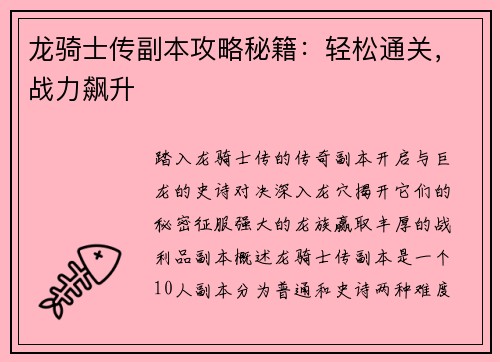 龙骑士传副本攻略秘籍：轻松通关，战力飙升

踏入龙骑士传的传奇副本开启与巨龙的史诗对决深入龙穴揭开它们的秘密征服强大的龙族赢取丰厚的战利品副本概述龙骑士传副本是一个10人副本分为普通和史诗两种难度